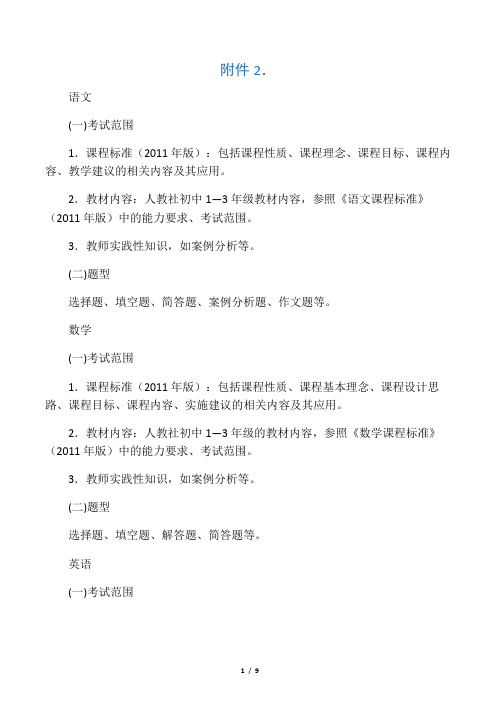 附件 2.

语文

(一)考试范围

1．课程标准（2011 年版）：包括课程性质、课程理念、课程目标、课程内容、教学建议的相关内容及其应用。

2．教材内容：人教社初中 1—3 年级教材内容，参照《语文课程标准》（2011 年版）中的能力要求、考试范围。

3．教师实践性知识，如案例分析等。

(二)题型

选择题、填空题、简答题、案例分析题、作文题等。

数学

(一)考试范围

1．课程标准（2011 年版）：包括课程性质、课程基本理念、课程设计思路、课程目标、课程内容、实施建议的相关内容及其应用。

2．教材内容：人教社初中 1—3 年级的教材内容，参照《数学课程标准》（2011 年版）中的能力要求、考试范围。

3．教师实践性知识，如案例分析等。

(二)题型

选择题、填空题、解答题、简答题等。

英语

(一)考试范围

1 / 9